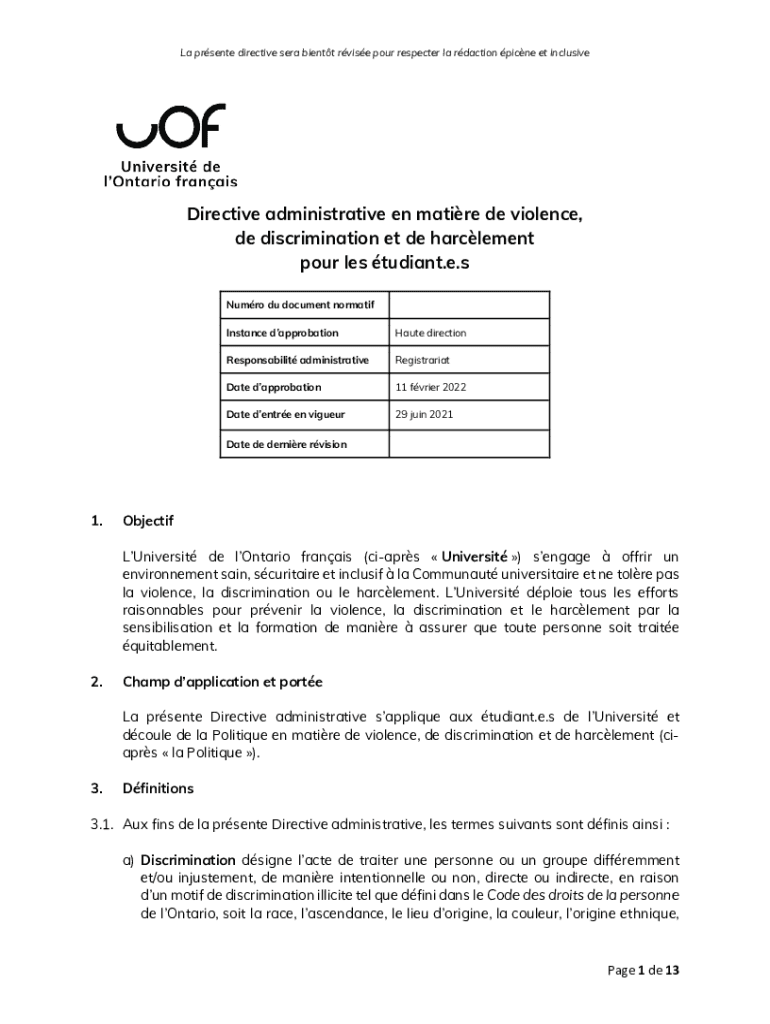 La présente directive sera bientôt révisée pour respecter la rédaction épicène et inclusive

UOF
Université de l'Ontario français

Directive administrative en matière de violence, de discrimination et de harcèlement pour les étudiant.e.s

| Numéro du document normatif | |
|---|---|
| Instance d'approbation | Haute direction |
| Responsabilité administrative | Registrariat |
| Date d'approbation | 11 février 2022 |
| Date d'entrée en vigueur | 29 juin 2021 |
| Date de dernière révision | |

1. Objectif

L'Université de l'Ontario français (ci-après « Université ») s'engage à offrir un environnement sain, sécuritaire et inclusif à la Communauté universitaire et ne tolère pas la violence, la discrimination ou le harcèlement. L'Université déploie tous les efforts raisonnables pour prévenir la violence, la discrimination et le harcèlement par la sensibilisation et la formation de manière à assurer que toute personne soit traitée équitablement.

2. Champ d'application et portée

La présente Directive administrative s'applique aux étudiant.e.s de l'Université et découle de la Politique en matière de violence, de discrimination et de harcèlement (ci-après « la Politique »).

3. Définitions

3.1. Aux fins de la présente Directive administrative, les termes suivants sont définis ainsi :

a) Discrimination désigne l'acte de traiter une personne ou un groupe différemment et/ou injustement, de manière intentionnelle ou non, directe ou indirecte, en raison d'un motif de discrimination illicite tel que défini dans le Code des droits de la personne de l'Ontario, soit la race, l'ascendance, le lieu d'origine, la couleur, l'origine ethnique,

Page 1 de 13